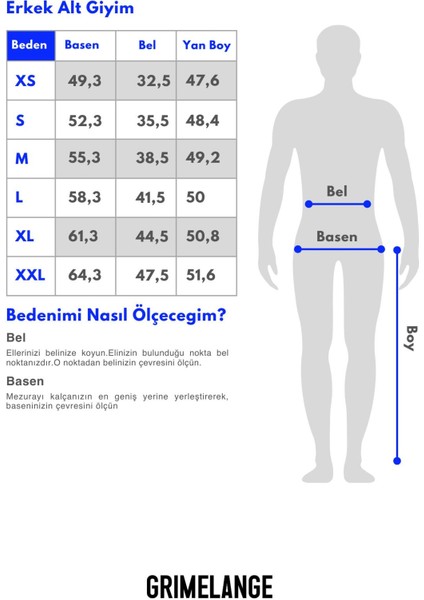 Erkek Alt Giyim

| Beden | Basen | Bel | Yan Boy |
|---|---|---|---|
| XS | 49,3 | 32,5 | 47,6 |
| S | 52,3 | 35,5 | 48,4 |
| M | 55,3 | 38,5 | 49,2 |
| L | 58,3 | 41,5 | 50 |
| XL | 61,3 | 44,5 | 50,8 |
| XXL | 64,3 | 47,5 | 51,6 |

Bedenimi Nasıl Ölçecegim?

Bel

Ellerinizi belinize koyun.Elinizin bulunduğu nokta bel noktanızdır.O noktadan belinizin çevresini ölçün.

Basen

Mezurayı kalçanızın en geniş yerine yerleştirerek, baseninizin çevresini ölçün

Bel

Basen

Boy

GRIMELANGE